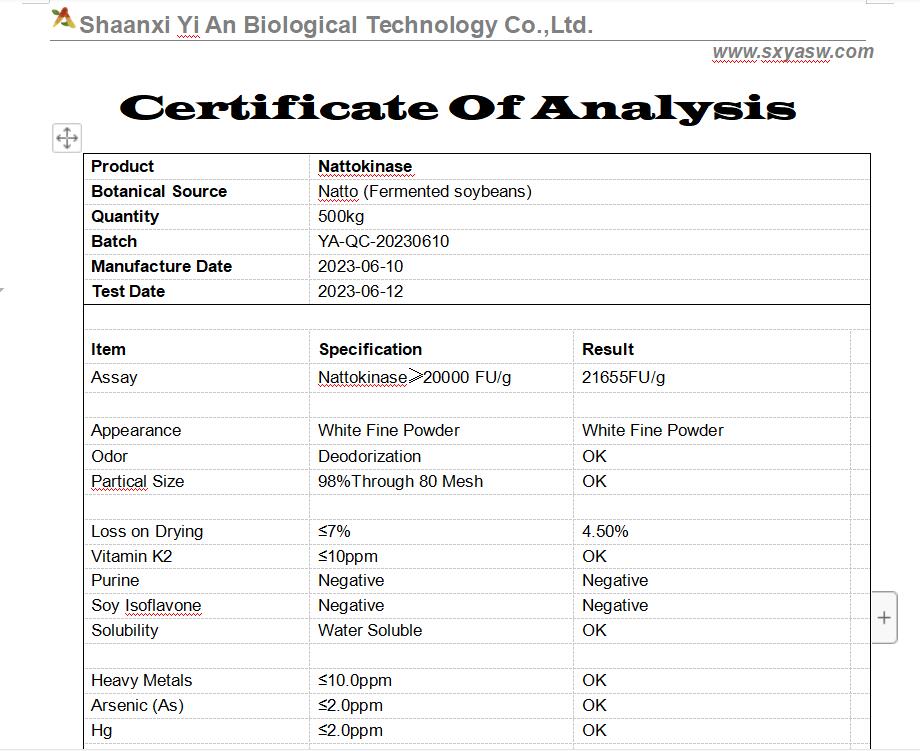 Shaanxi Yi An Biological Technology Co.,Ltd.

www.sxyasw.com

Certificate Of Analysis

| Product | Nattokinase |
|---|---|
| Botanical Source | Natto (Fermented soybeans) |
| Quantity | 500kg |
| Batch | YA-QC-20230610 |
| Manufacture Date | 2023-06-10 |
| Test Date | 2023-06-12 |

| Item | Specification | Result |
|---|---|---|
| Assay | Nattokinase≥20000 FU/g | 21655FU/g |
| | | |
| Appearance | White Fine Powder | White Fine Powder |
| Odor | Deodorization | OK |
| Partical Size | 98%Through 80 Mesh | OK |
| | | |
| Loss on Drying | ≤7% | 4.50% |
| Vitamin K2 | ≤10ppm | OK |
| Purine | Negative | Negative |
| Soy Isoflavone | Negative | Negative |
| Solubility | Water Soluble | OK |
| | | |
| Heavy Metals | ≤10.0ppm | OK |
| Arsenic (As) | ≤2.0ppm | OK |
| Hg | ≤2.0ppm | OK |